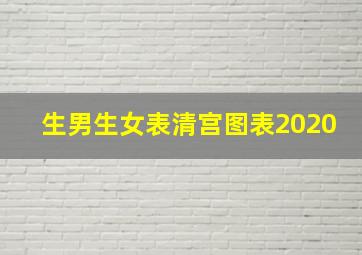 生男生女表清宫图表2020